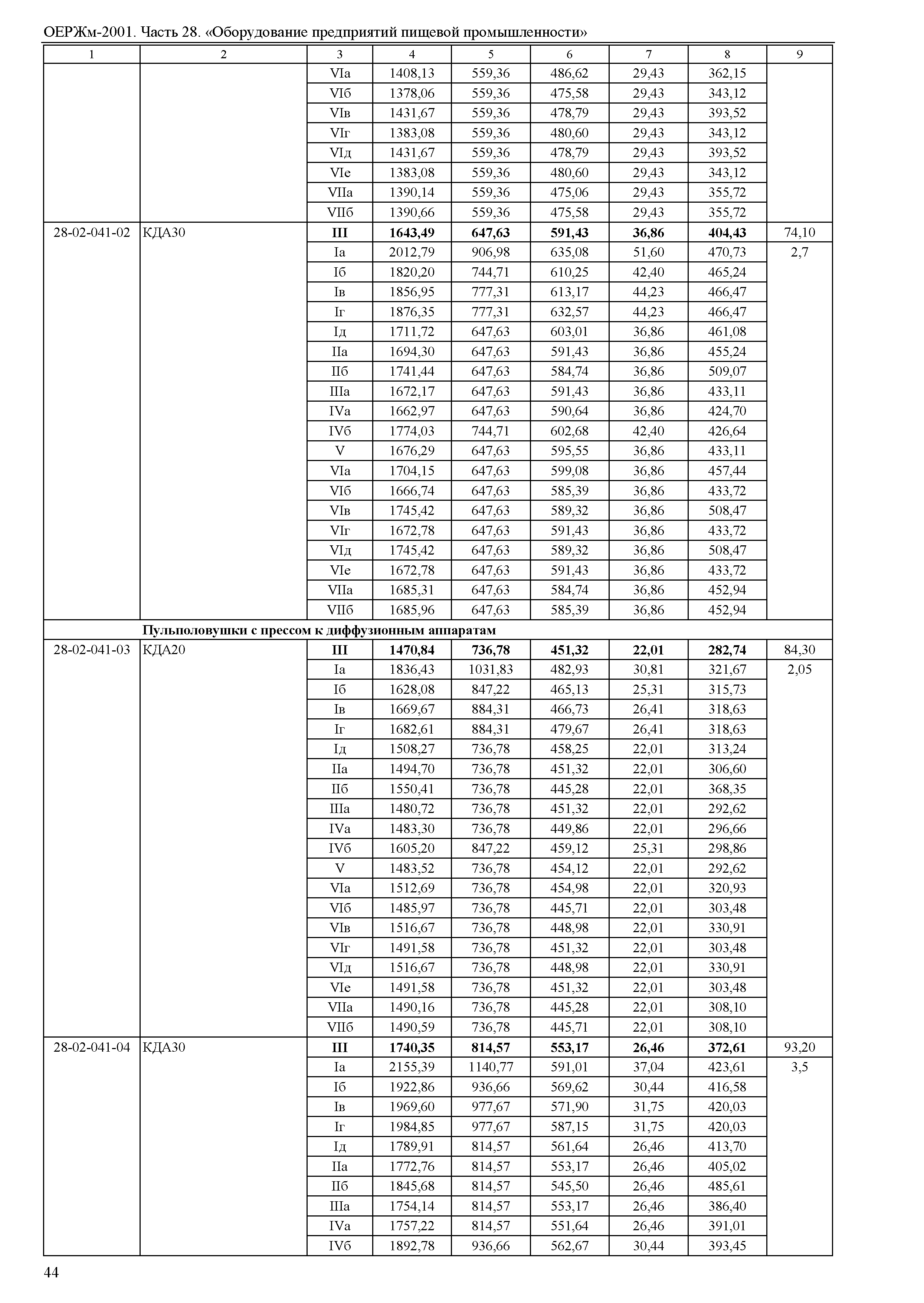 ОЕРЖм-2001. Часть 28. «Оборудование предприятий пищевой промышленности»

| 1 | 2 | 3 | 4 | 5 | 6 | 7 | 8 | 9 |
|---|---|---|---|---|---|---|---|---|
| | | VIа | 1408,13 | 559,36 | 486,62 | 29,43 | 362,15 | |
| | | VIб | 1378,06 | 559,36 | 475,58 | 29,43 | 343,12 | |
| | | VIв | 1431,67 | 559,36 | 478,79 | 29,43 | 393,52 | |
| | | VIг | 1383,08 | 559,36 | 480,60 | 29,43 | 343,12 | |
| | | VIд | 1431,67 | 559,36 | 478,79 | 29,43 | 393,52 | |
| | | VIе | 1383,08 | 559,36 | 480,60 | 29,43 | 343,12 | |
| | | VIIа | 1390,14 | 559,36 | 475,06 | 29,43 | 355,72 | |
| | | VIIб | 1390,66 | 559,36 | 475,58 | 29,43 | 355,72 | |
| 28-02-041-02 | КДА30 | **III** | **1643,49** | **647,63** | **591,43** | **36,86** | **404,43** | 74,10 |
| | | Iа | 2012,79 | 906,98 | 635,08 | 51,60 | 470,73 | 2,7 |
| | | Iб | 1820,20 | 744,71 | 610,25 | 42,40 | 465,24 | |
| | | Iв | 1856,95 | 777,31 | 613,17 | 44,23 | 466,47 | |
| | | Iг | 1876,35 | 777,31 | 632,57 | 44,23 | 466,47 | |
| | | Iд | 1711,72 | 647,63 | 603,01 | 36,86 | 461,08 | |
| | | IIа | 1694,30 | 647,63 | 591,43 | 36,86 | 455,24 | |
| | | IIб | 1741,44 | 647,63 | 584,74 | 36,86 | 509,07 | |
| | | IIIа | 1672,17 | 647,63 | 591,43 | 36,86 | 433,11 | |
| | | IVа | 1662,97 | 647,63 | 590,64 | 36,86 | 424,70 | |
| | | IVб | 1774,03 | 744,71 | 602,68 | 42,40 | 426,64 | |
| | | V | 1676,29 | 647,63 | 595,55 | 36,86 | 433,11 | |
| | | VIа | 1704,15 | 647,63 | 599,08 | 36,86 | 457,44 | |
| | | VIб | 1666,74 | 647,63 | 585,39 | 36,86 | 433,72 | |
| | | VIв | 1745,42 | 647,63 | 589,32 | 36,86 | 508,47 | |
| | | VIг | 1672,78 | 647,63 | 591,43 | 36,86 | 433,72 | |
| | | VIд | 1745,42 | 647,63 | 589,32 | 36,86 | 508,47 | |
| | | VIе | 1672,78 | 647,63 | 591,43 | 36,86 | 433,72 | |
| | | VIIа | 1685,31 | 647,63 | 584,74 | 36,86 | 452,94 | |
| | | VIIб | 1685,96 | 647,63 | 585,39 | 36,86 | 452,94 | |
| | **Пульполовушки с прессом к диффузионным аппаратам** | | | | | | | |
| 28-02-041-03 | КДА20 | **III** | **1470,84** | **736,78** | **451,32** | **22,01** | **282,74** | 84,30 |
| | | Iа | 1836,43 | 1031,83 | 482,93 | 30,81 | 321,67 | 2,05 |
| | | Iб | 1628,08 | 847,22 | 465,13 | 25,31 | 315,73 | |
| | | Iв | 1669,67 | 884,31 | 466,73 | 26,41 | 318,63 | |
| | | Iг | 1682,61 | 884,31 | 479,67 | 26,41 | 318,63 | |
| | | Iд | 1508,27 | 736,78 | 458,25 | 22,01 | 313,24 | |
| | | IIа | 1494,70 | 736,78 | 451,32 | 22,01 | 306,60 | |
| | | IIб | 1550,41 | 736,78 | 445,28 | 22,01 | 368,35 | |
| | | IIIа | 1480,72 | 736,78 | 451,32 | 22,01 | 292,62 | |
| | | IVа | 1483,30 | 736,78 | 449,86 | 22,01 | 296,66 | |
| | | IVб | 1605,20 | 847,22 | 459,12 | 25,31 | 298,86 | |
| | | V | 1483,52 | 736,78 | 454,12 | 22,01 | 292,62 | |
| | | VIа | 1512,69 | 736,78 | 454,98 | 22,01 | 320,93 | |
| | | VIб | 1485,97 | 736,78 | 445,71 | 22,01 | 303,48 | |
| | | VIв | 1516,67 | 736,78 | 448,98 | 22,01 | 330,91 | |
| | | VIг | 1491,58 | 736,78 | 451,32 | 22,01 | 303,48 | |
| | | VIд | 1516,67 | 736,78 | 448,98 | 22,01 | 330,91 | |
| | | VIе | 1491,58 | 736,78 | 451,32 | 22,01 | 303,48 | |
| | | VIIа | 1490,16 | 736,78 | 445,28 | 22,01 | 308,10 | |
| | | VIIб | 1490,59 | 736,78 | 445,71 | 22,01 | 308,10 | |
| 28-02-041-04 | КДА30 | **III** | **1740,35** | **814,57** | **553,17** | **26,46** | **372,61** | 93,20 |
| | | Iа | 2155,39 | 1140,77 | 591,01 | 37,04 | 423,61 | 3,5 |
| | | Iб | 1922,86 | 936,66 | 569,62 | 30,44 | 416,58 | |
| | | Iв | 1969,60 | 977,67 | 571,90 | 31,75 | 420,03 | |
| | | Iг | 1984,85 | 977,67 | 587,15 | 31,75 | 420,03 | |
| | | Iд | 1789,91 | 814,57 | 561,64 | 26,46 | 413,70 | |
| | | IIа | 1772,76 | 814,57 | 553,17 | 26,46 | 405,02 | |
| | | IIб | 1845,68 | 814,57 | 545,50 | 26,46 | 485,61 | |
| | | IIIа | 1754,14 | 814,57 | 553,17 | 26,46 | 386,40 | |
| | | IVа | 1757,22 | 814,57 | 551,64 | 26,46 | 391,01 | |
| | | IVб | 1892,78 | 936,66 | 562,67 | 30,44 | 393,45 | |

44